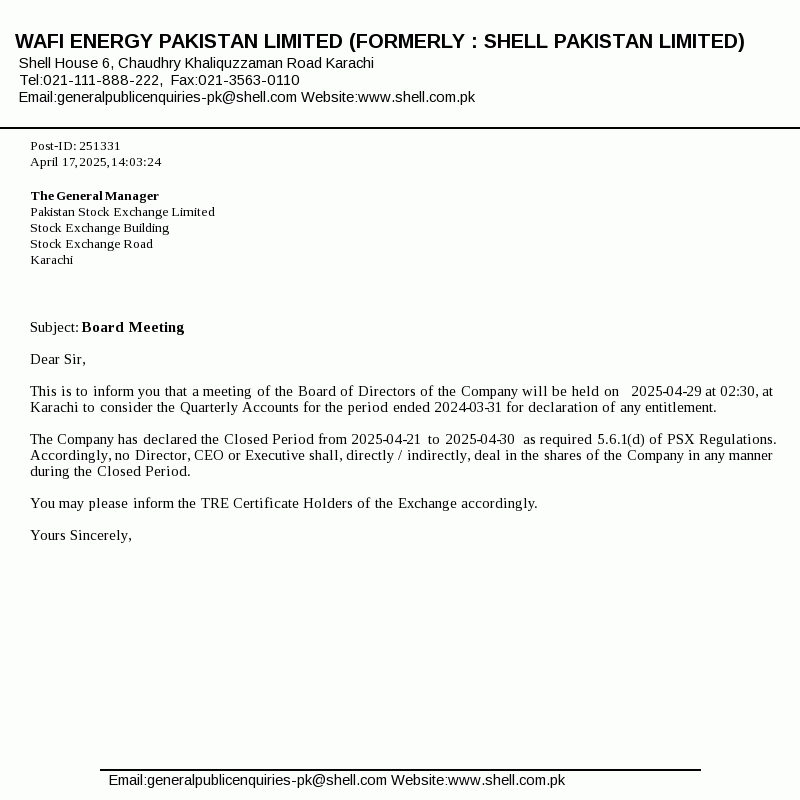 WAFI ENERGY PAKISTAN LIMITED (FORMERLY : SHELL PAKISTAN LIMITED)
Shell House 6, Chaudhry Khaliquzzaman Road Karachi
Tel:021-111-888-222, Fax:021-3563-0110
Email:generalpublicenquiries-pk@shell.com Website:www.shell.com.pk

Post-ID: 251331
April 17,2025,14:03:24

The General Manager
Pakistan Stock Exchange Limited
Stock Exchange Building
Stock Exchange Road
Karachi

Subject: Board Meeting

Dear Sir,

This is to inform you that a meeting of the Board of Directors of the Company will be held on 2025-04-29 at 02:30, at Karachi to consider the Quarterly Accounts for the period ended 2024-03-31 for declaration of any entitlement.

The Company has declared the Closed Period from 2025-04-21 to 2025-04-30 as required 5.6.1(d) of PSX Regulations. Accordingly, no Director, CEO or Executive shall, directly / indirectly, deal in the shares of the Company in any manner during the Closed Period.

You may please inform the TRE Certificate Holders of the Exchange accordingly.

Yours Sincerely,

Email:generalpublicenquiries-pk@shell.com Website:www.shell.com.pk